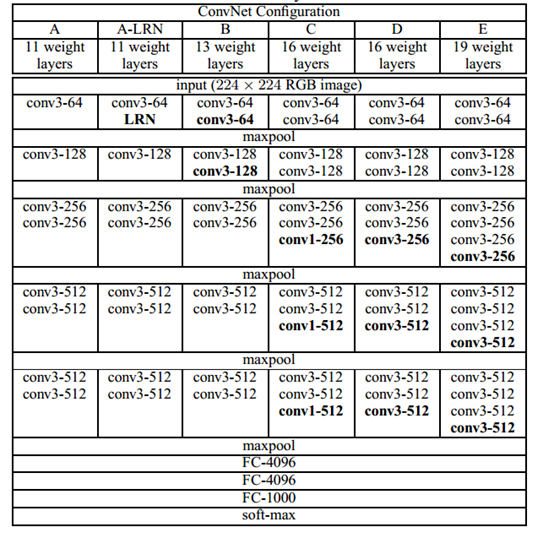 | ConvNet Configuration | | | | | |
|---|---|---|---|---|---|
| A | A-LRN | B | C | D | E |
| 11 weight layers | 11 weight layers | 13 weight layers | 16 weight layers | 16 weight layers | 19 weight layers |
| input ($224 \times 224$ RGB image) | | | | | |
| conv3-64 | conv3-64 LRN | conv3-64 conv3-64 | conv3-64 conv3-64 | conv3-64 conv3-64 | conv3-64 conv3-64 |
| maxpool | | | | | |
| conv3-128 | conv3-128 | conv3-128 conv3-128 | conv3-128 conv3-128 | conv3-128 conv3-128 | conv3-128 conv3-128 |
| maxpool | | | | | |
| conv3-256 conv3-256 | conv3-256 conv3-256 | conv3-256 conv3-256 | conv3-256 conv3-256 conv1-256 | conv3-256 conv3-256 conv3-256 | conv3-256 conv3-256 conv3-256 conv3-256 |
| maxpool | | | | | |
| conv3-512 conv3-512 | conv3-512 conv3-512 | conv3-512 conv3-512 | conv3-512 conv3-512 conv1-512 | conv3-512 conv3-512 conv3-512 | conv3-512 conv3-512 conv3-512 conv3-512 |
| maxpool | | | | | |
| conv3-512 conv3-512 | conv3-512 conv3-512 | conv3-512 conv3-512 | conv3-512 conv3-512 conv1-512 | conv3-512 conv3-512 conv3-512 | conv3-512 conv3-512 conv3-512 conv3-512 |
| maxpool | | | | | |
| FC-4096 | | | | | |
| FC-4096 | | | | | |
| FC-1000 | | | | | |
| soft-max | | | | | |